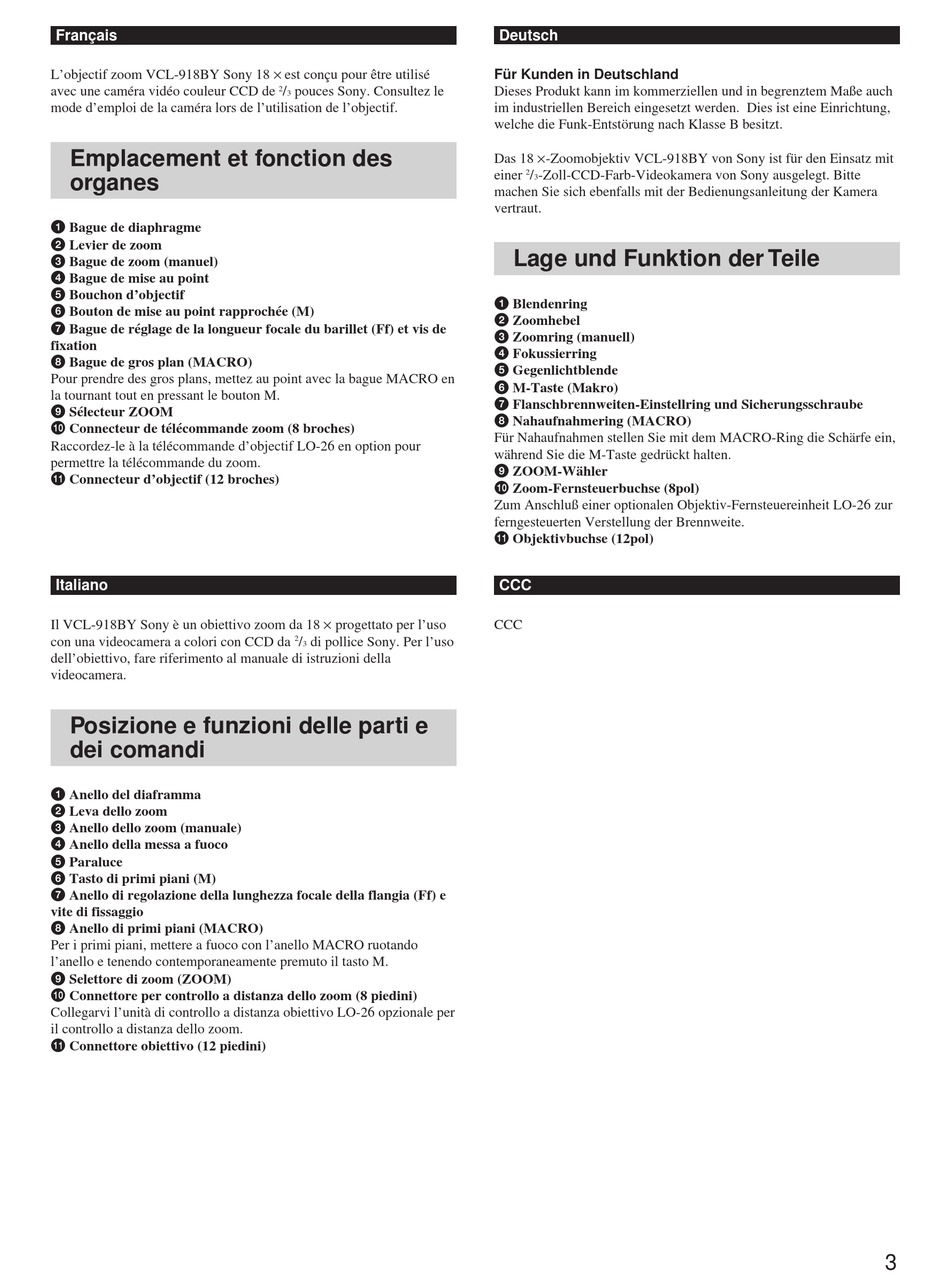 Français

L'objectif zoom VCL-918BY Sony 18 × est conçu pour être utilisé avec une caméra vidéo couleur CCD de $^2/_3$ pouces Sony. Consultez le mode d'emploi de la caméra lors de l'utilisation de l'objectif.

Emplacement et fonction des organes

❶ Bague de diaphragme
❷ Levier de zoom
❸ Bague de zoom (manuel)
❹ Bague de mise au point
❺ Bouchon d'objectif
❻ Bouton de mise au point rapprochée (M)
❼ Bague de réglage de la longueur focale du barillet (Ff) et vis de fixation
❽ Bague de gros plan (MACRO)
Pour prendre des gros plans, mettez au point avec la bague MACRO en la tournant tout en pressant le bouton M.
❾ Sélecteur ZOOM
❿ Connecteur de télécommande zoom (8 broches)
Raccordez-le à la télécommande d'objectif LO-26 en option pour permettre la télécommande du zoom.
⓫ Connecteur d'objectif (12 broches)

Italiano

Il VCL-918BY Sony è un obiettivo zoom da 18 × progettato per l'uso con una videocamera a colori con CCD da $^2/_3$ di pollice Sony. Per l'uso dell'obiettivo, fare riferimento al manuale di istruzioni della videocamera.

Posizione e funzioni delle parti e dei comandi

❶ Anello del diaframma
❷ Leva dello zoom
❸ Anello dello zoom (manuale)
❹ Anello della messa a fuoco
❺ Paraluce
❻ Tasto di primi piani (M)
❼ Anello di regolazione della lunghezza focale della flangia (Ff) e vite di fissaggio
❽ Anello di primi piani (MACRO)
Per i primi piani, mettere a fuoco con l'anello MACRO ruotando l'anello e tenendo contemporaneamente premuto il tasto M.
❾ Selettore di zoom (ZOOM)
❿ Connettore per controllo a distanza dello zoom (8 piedini)
Collegarvi l'unità di controllo a distanza obiettivo LO-26 opzionale per il controllo a distanza dello zoom.
⓫ Connettore obiettivo (12 piedini)

Deutsch

Für Kunden in Deutschland
Dieses Produkt kann im kommerziellen und in begrenztem Maße auch im industriellen Bereich eingesetzt werden. Dies ist eine Einrichtung, welche die Funk-Entstörung nach Klasse B besitzt.

Das 18 ×-Zoomobjektiv VCL-918BY von Sony ist für den Einsatz mit einer $^2/_3$-Zoll-CCD-Farb-Videokamera von Sony ausgelegt. Bitte machen Sie sich ebenfalls mit der Bedienungsanleitung der Kamera vertraut.

Lage und Funktion der Teile

❶ Blendenring
❷ Zoomhebel
❸ Zoomring (manuell)
❹ Fokussierring
❺ Gegenlichtblende
❻ M-Taste (Makro)
❼ Flanschbrennweiten-Einstellring und Sicherungsschraube
❽ Nahaufnahmering (MACRO)
Für Nahaufnahmen stellen Sie mit dem MACRO-Ring die Schärfe ein, während Sie die M-Taste gedrückt halten.
❾ ZOOM-Wähler
❿ Zoom-Fernsteuerbuchse (8pol)
Zum Anschluß einer optionalen Objektiv-Fernsteuereinheit LO-26 zur ferngesteuerten Verstellung der Brennweite.
⓫ Objektivbuchse (12pol)

CCC

CCC

3